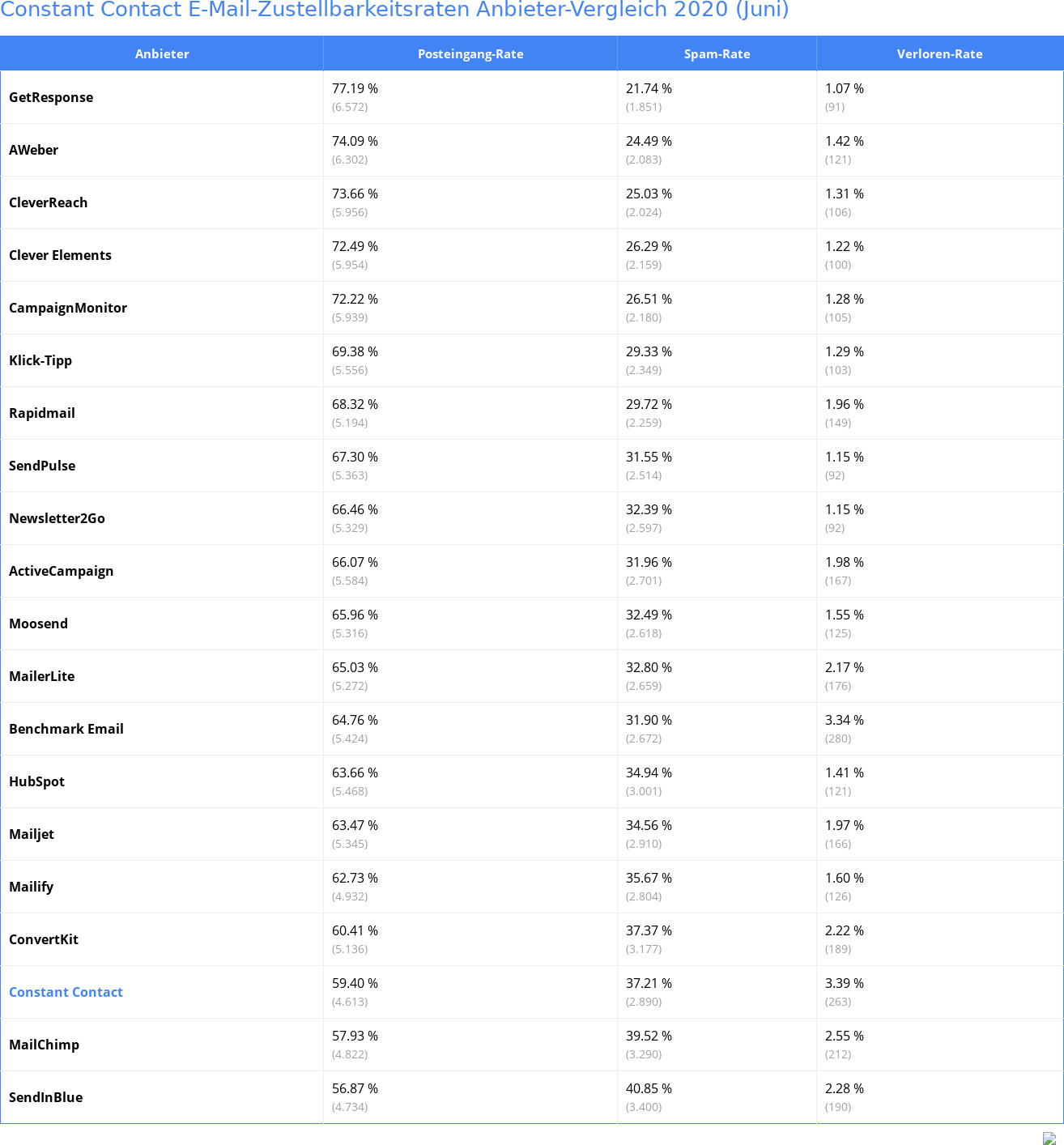 Constant Contact E-Mail-Zustellbarkeitsraten Anbieter-Vergleich 2020 (Juni)

| Anbieter | Posteingang-Rate | Spam-Rate | Verloren-Rate |
|---|---|---|---|
| GetResponse | 77.19 % (6.572) | 21.74 % (1.851) | 1.07 % (91) |
| AWeber | 74.09 % (6.302) | 24.49 % (2.083) | 1.42 % (121) |
| CleverReach | 73.66 % (5.956) | 25.03 % (2.024) | 1.31 % (106) |
| Clever Elements | 72.49 % (5.954) | 26.29 % (2.159) | 1.22 % (100) |
| CampaignMonitor | 72.22 % (5.939) | 26.51 % (2.180) | 1.28 % (105) |
| Klick-Tipp | 69.38 % (5.556) | 29.33 % (2.349) | 1.29 % (103) |
| Rapidmail | 68.32 % (5.194) | 29.72 % (2.259) | 1.96 % (149) |
| SendPulse | 67.30 % (5.363) | 31.55 % (2.514) | 1.15 % (92) |
| Newsletter2Go | 66.46 % (5.329) | 32.39 % (2.597) | 1.15 % (92) |
| ActiveCampaign | 66.07 % (5.584) | 31.96 % (2.701) | 1.98 % (167) |
| Moosend | 65.96 % (5.316) | 32.49 % (2.618) | 1.55 % (125) |
| MailerLite | 65.03 % (5.272) | 32.80 % (2.659) | 2.17 % (176) |
| Benchmark Email | 64.76 % (5.424) | 31.90 % (2.672) | 3.34 % (280) |
| HubSpot | 63.66 % (5.468) | 34.94 % (3.001) | 1.41 % (121) |
| Mailjet | 63.47 % (5.345) | 34.56 % (2.910) | 1.97 % (166) |
| Mailify | 62.73 % (4.932) | 35.67 % (2.804) | 1.60 % (126) |
| ConvertKit | 60.41 % (5.136) | 37.37 % (3.177) | 2.22 % (189) |
| Constant Contact | 59.40 % (4.613) | 37.21 % (2.890) | 3.39 % (263) |
| MailChimp | 57.93 % (4.822) | 39.52 % (3.290) | 2.55 % (212) |
| SendInBlue | 56.87 % (4.734) | 40.85 % (3.400) | 2.28 % (190) |